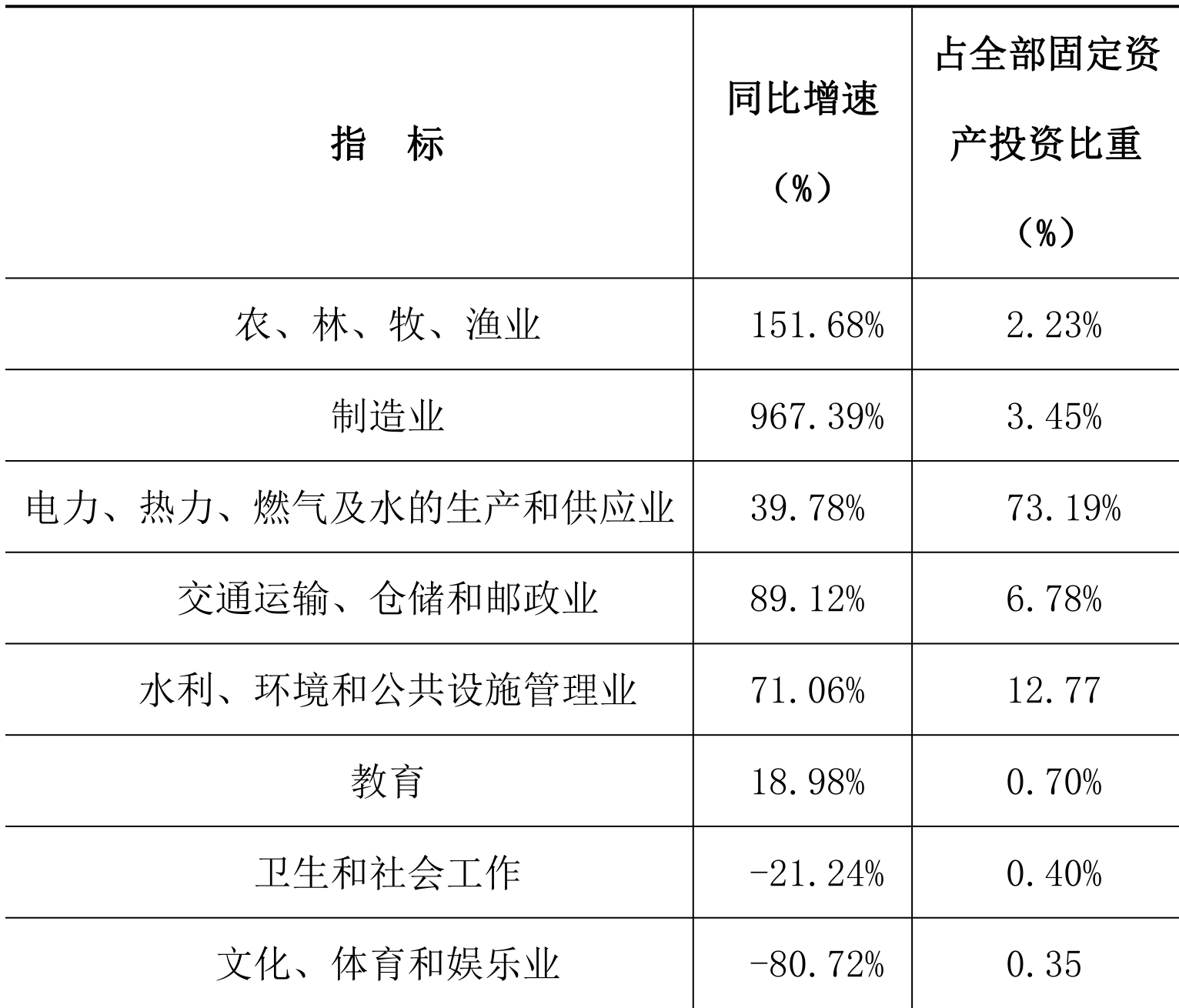 | 指　标 | 同比增速（%） | 占全部固定资产投资比重（%） |
|---|---|---|
| 农、林、牧、渔业 | 151.68% | 2.23% |
| 制造业 | 967.39% | 3.45% |
| 电力、热力、燃气及水的生产和供应业 | 39.78% | 73.19% |
| 交通运输、仓储和邮政业 | 89.12% | 6.78% |
| 水利、环境和公共设施管理业 | 71.06% | 12.77 |
| 教育 | 18.98% | 0.70% |
| 卫生和社会工作 | -21.24% | 0.40% |
| 文化、体育和娱乐业 | -80.72% | 0.35 |